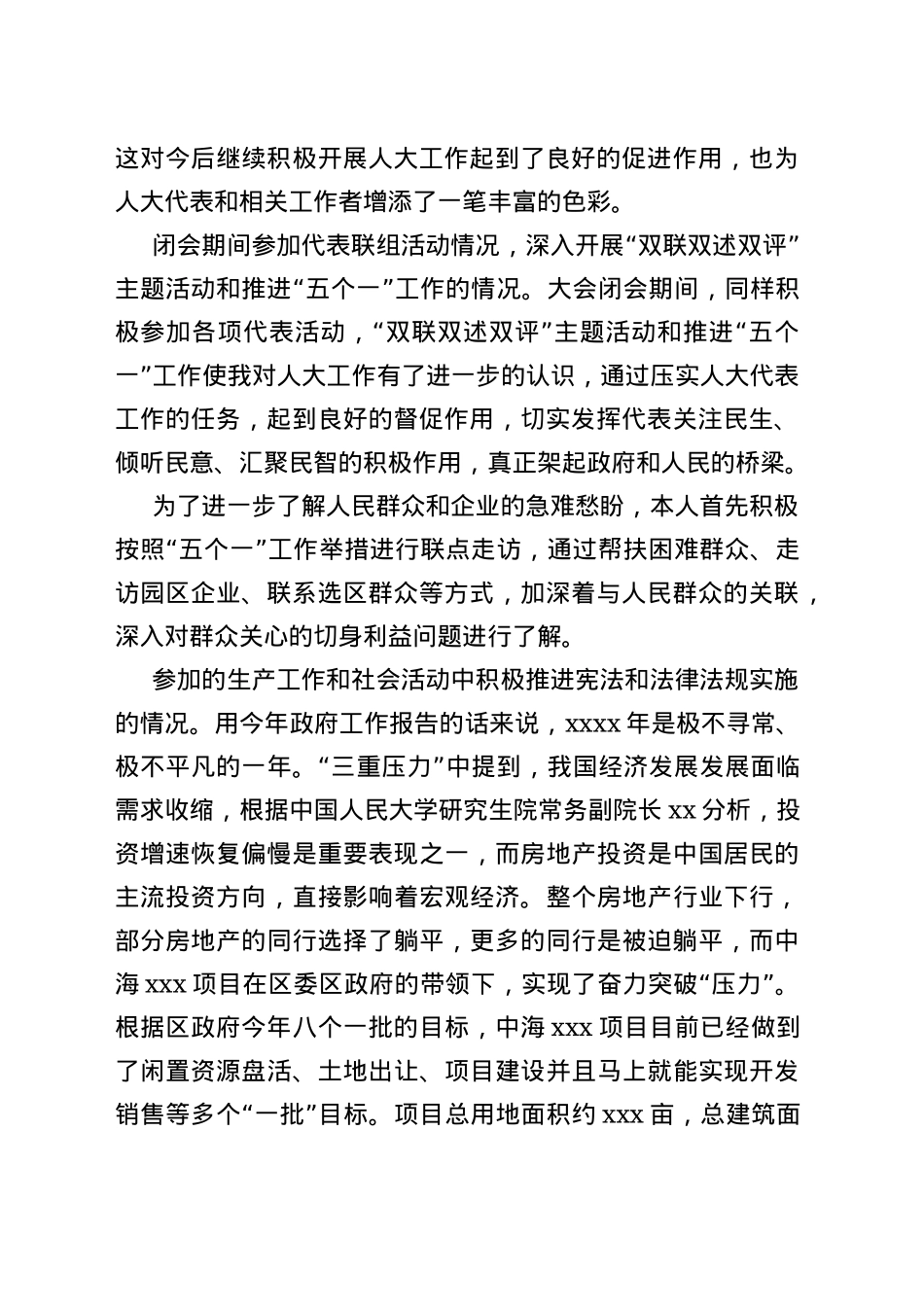 这对今后继续积极开展人大工作起到了良好的促进作用，也为人大代表和相关工作者增添了一笔丰富的色彩。

闭会期间参加代表联组活动情况，深入开展“双联双述双评”主题活动和推进“五个一”工作的情况。大会闭会期间，同样积极参加各项代表活动，“双联双述双评”主题活动和推进“五个一”工作使我对人大工作有了进一步的认识，通过压实人大代表工作的任务，起到良好的督促作用，切实发挥代表关注民生、倾听民意、汇聚民智的积极作用，真正架起政府和人民的桥梁。

为了进一步了解人民群众和企业的急难愁盼，本人首先积极按照“五个一”工作举措进行联点走访，通过帮扶困难群众、走访园区企业、联系选区群众等方式，加深着与人民群众的关联，深入对群众关心的切身利益问题进行了解。

参加的生产工作和社会活动中积极推进宪法和法律法规实施的情况。用今年政府工作报告的话来说，xxxx 年是极不寻常、极不平凡的一年。“三重压力”中提到，我国经济发展发展面临需求收缩，根据中国人民大学研究生院常务副院长 xx 分析，投资增速恢复偏慢是重要表现之一，而房地产投资是中国居民的主流投资方向，直接影响着宏观经济。整个房地产行业下行，部分房地产的同行选择了躺平，更多的同行是被迫躺平，而中海 xxx 项目在区委区政府的带领下，实现了奋力突破“压力”。根据区政府今年八个一批的目标，中海 xxx 项目目前已经做到了闲置资源盘活、土地出让、项目建设并且马上就能实现开发销售等多个“一批”目标。项目总用地面积约 xxx 亩，总建筑面